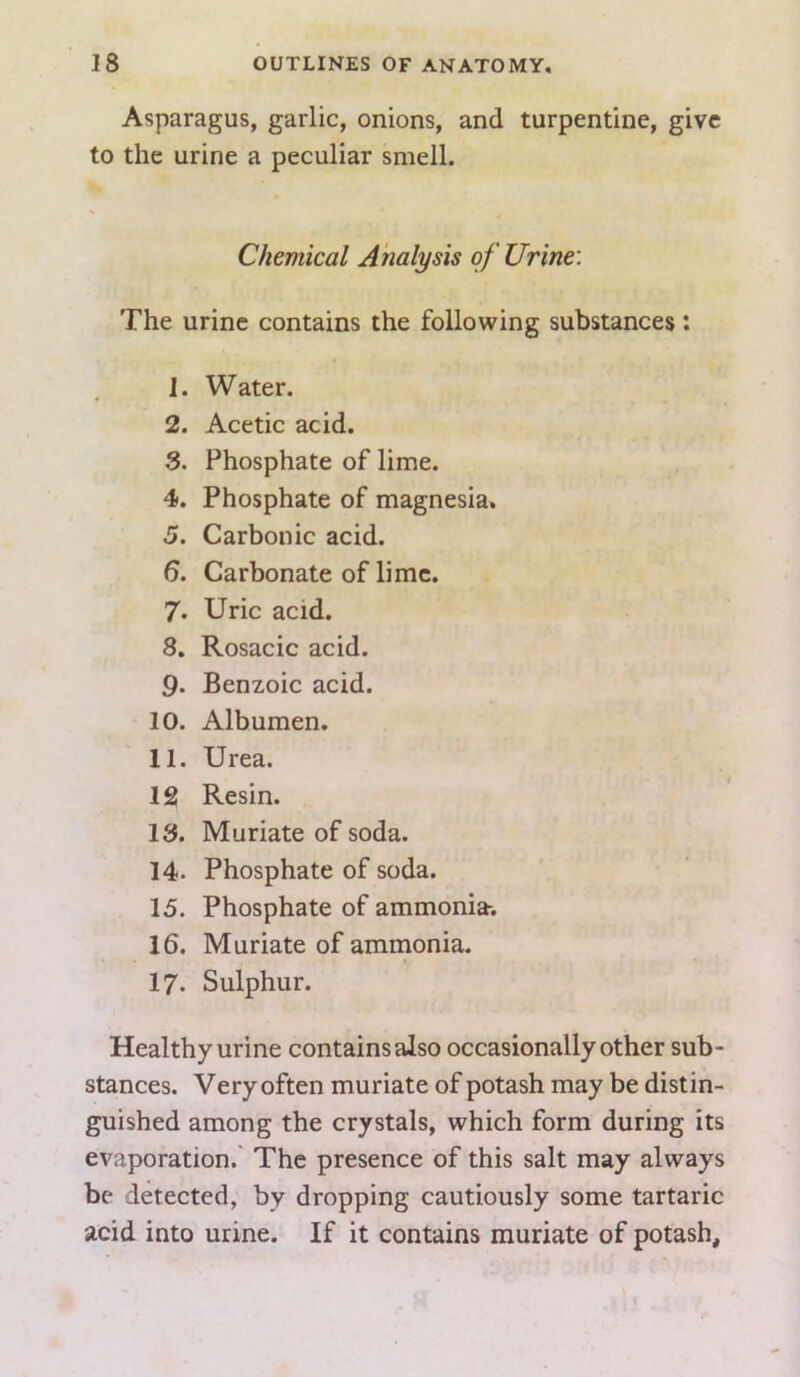 18 OUTLINES OF ANATOMY.

Asparagus, garlic, onions, and turpentine, give to the urine a peculiar smell.

Chemical Analysis of Urine:

The urine contains the following substances:

1. Water.
2. Acetic acid.
3. Phosphate of lime.
4. Phosphate of magnesia.
5. Carbonic acid.
6. Carbonate of lime.
7. Uric acid.
8. Rosacic acid.
9. Benzoic acid.
10. Albumen.
11. Urea.
12 Resin.
13. Muriate of soda.
14. Phosphate of soda.
15. Phosphate of ammonia.
16. Muriate of ammonia.
17. Sulphur.

Healthy urine contains also occasionally other substances. Very often muriate of potash may be distinguished among the crystals, which form during its evaporation. The presence of this salt may always be detected, by dropping cautiously some tartaric acid into urine. If it contains muriate of potash,